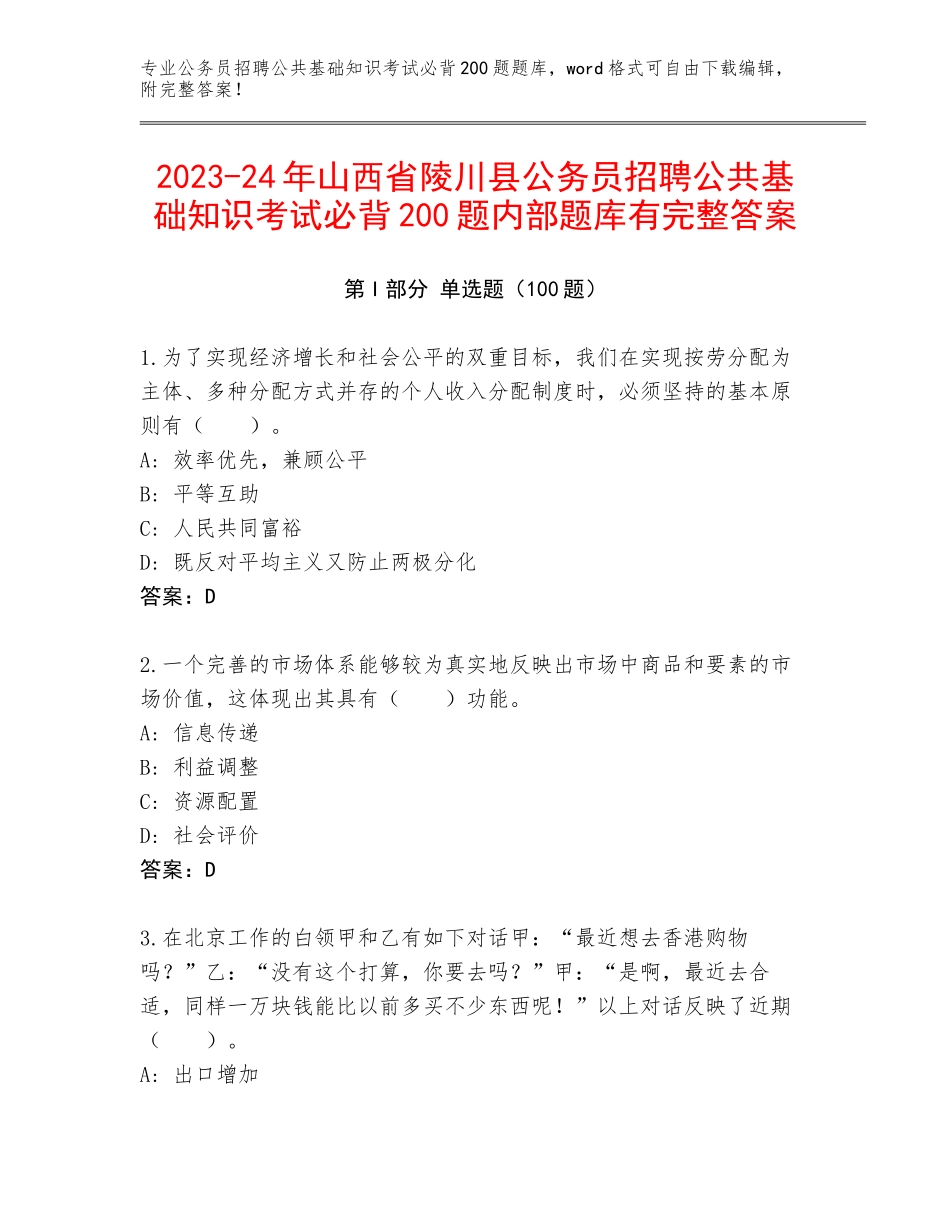 专业公务员招聘公共基础知识考试必背200题题库，word格式可自由下载编辑，附完整答案！

2023-24年山西省陵川县公务员招聘公共基础知识考试必背200题内部题库有完整答案

第I部分 单选题（100题）

1.为了实现经济增长和社会公平的双重目标，我们在实现按劳分配为主体、多种分配方式并存的个人收入分配制度时，必须坚持的基本原则有（　　）。
A：效率优先，兼顾公平
B：平等互助
C：人民共同富裕
D：既反对平均主义又防止两极分化
答案：D

2.一个完善的市场体系能够较为真实地反映出市场中商品和要素的市场价值，这体现出其具有（　　）功能。
A：信息传递
B：利益调整
C：资源配置
D：社会评价
答案：D

3.在北京工作的白领甲和乙有如下对话甲：“最近想去香港购物吗？”乙：“没有这个打算，你要去吗？”甲：“是啊，最近去合适，同样一万块钱能比以前多买不少东西呢！”以上对话反映了近期（　　）。
A：出口增加